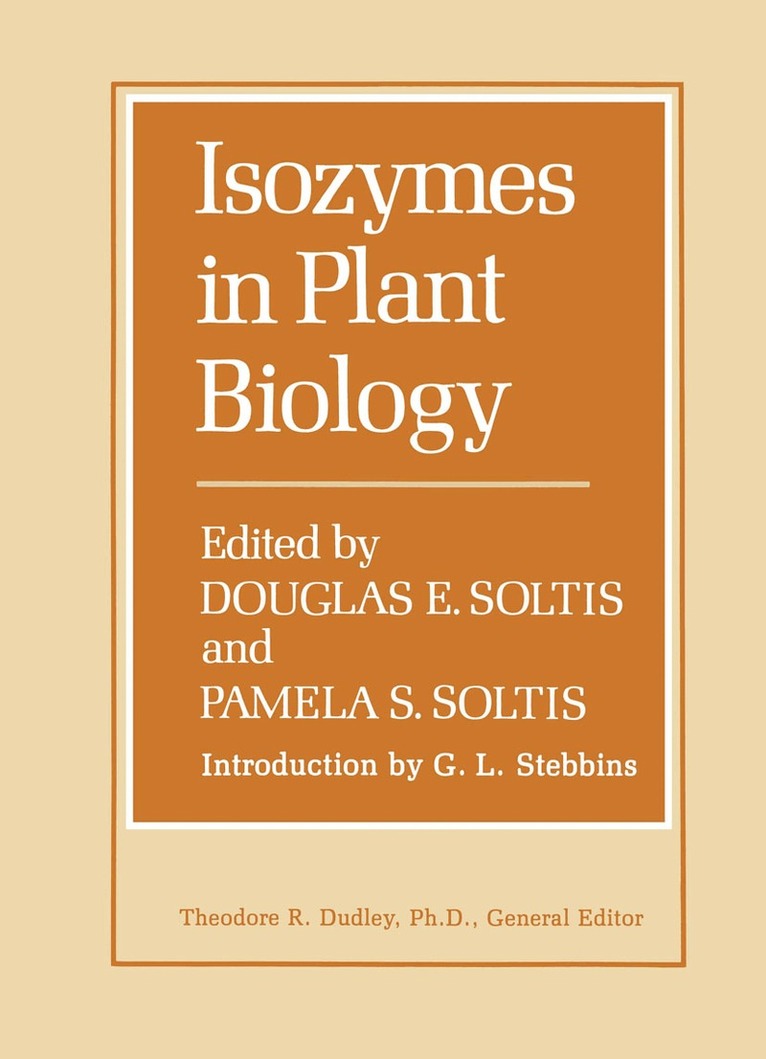 Isozymes in Plant Biology

Edited by
DOUGLAS E. SOLTIS
and
PAMELA S. SOLTIS

Introduction by G. L. Stebbins

Theodore R. Dudley, Ph.D., General Editor